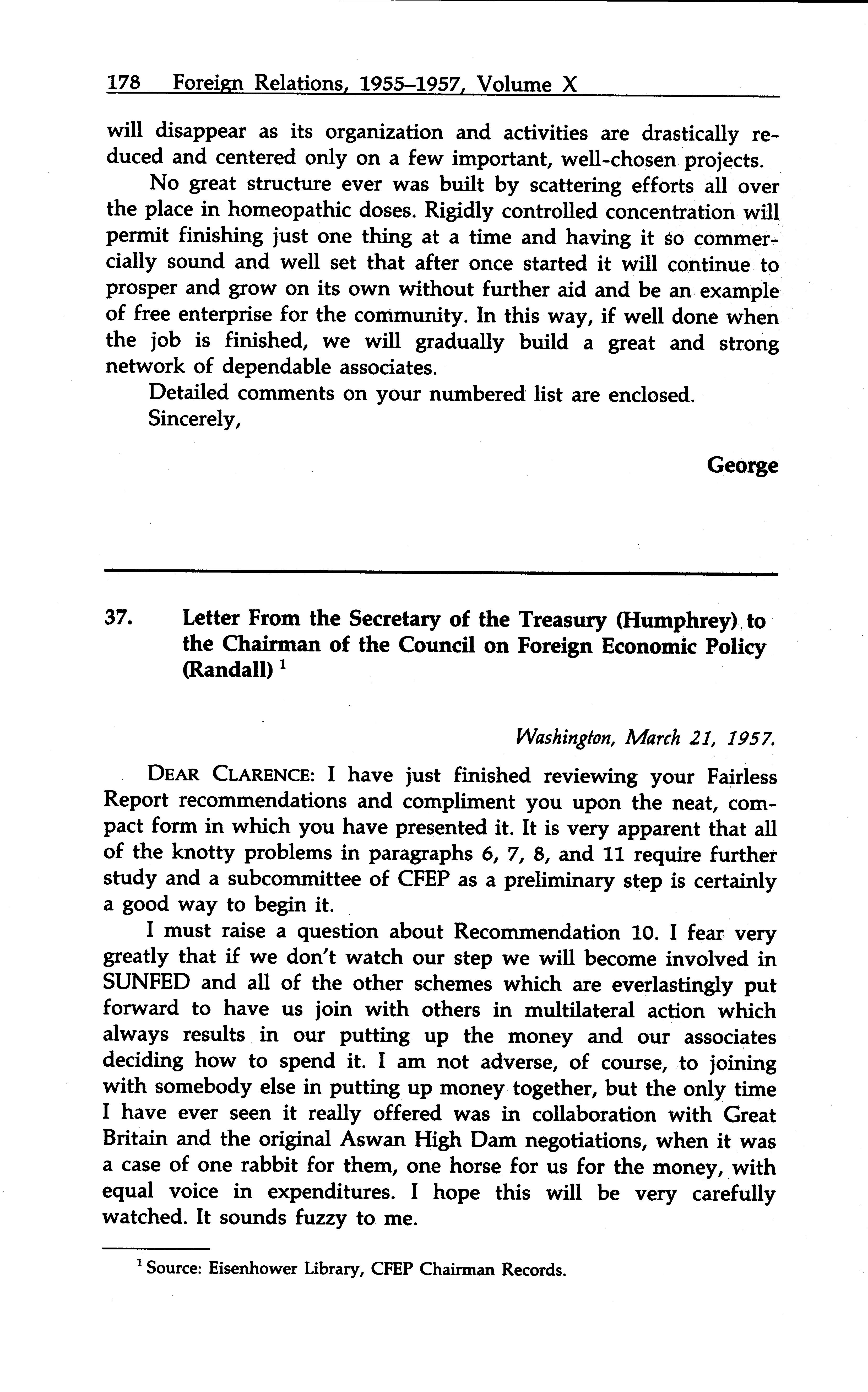 178 Foreign Relations, 1955–1957, Volume X

will disappear as its organization and activities are drastically reduced and centered only on a few important, well-chosen projects.

No great structure ever was built by scattering efforts all over the place in homeopathic doses. Rigidly controlled concentration will permit finishing just one thing at a time and having it so commercially sound and well set that after once started it will continue to prosper and grow on its own without further aid and be an example of free enterprise for the community. In this way, if well done when the job is finished, we will gradually build a great and strong network of dependable associates.

Detailed comments on your numbered list are enclosed.

Sincerely,

George

37. Letter From the Secretary of the Treasury (Humphrey) to the Chairman of the Council on Foreign Economic Policy (Randall) $^1$

Washington, March 21, 1957.

DEAR CLARENCE: I have just finished reviewing your Fairless Report recommendations and compliment you upon the neat, compact form in which you have presented it. It is very apparent that all of the knotty problems in paragraphs 6, 7, 8, and 11 require further study and a subcommittee of CFEP as a preliminary step is certainly a good way to begin it.

I must raise a question about Recommendation 10. I fear very greatly that if we don't watch our step we will become involved in SUNFED and all of the other schemes which are everlastingly put forward to have us join with others in multilateral action which always results in our putting up the money and our associates deciding how to spend it. I am not adverse, of course, to joining with somebody else in putting up money together, but the only time I have ever seen it really offered was in collaboration with Great Britain and the original Aswan High Dam negotiations, when it was a case of one rabbit for them, one horse for us for the money, with equal voice in expenditures. I hope this will be very carefully watched. It sounds fuzzy to me.

$^1$ Source: Eisenhower Library, CFEP Chairman Records.